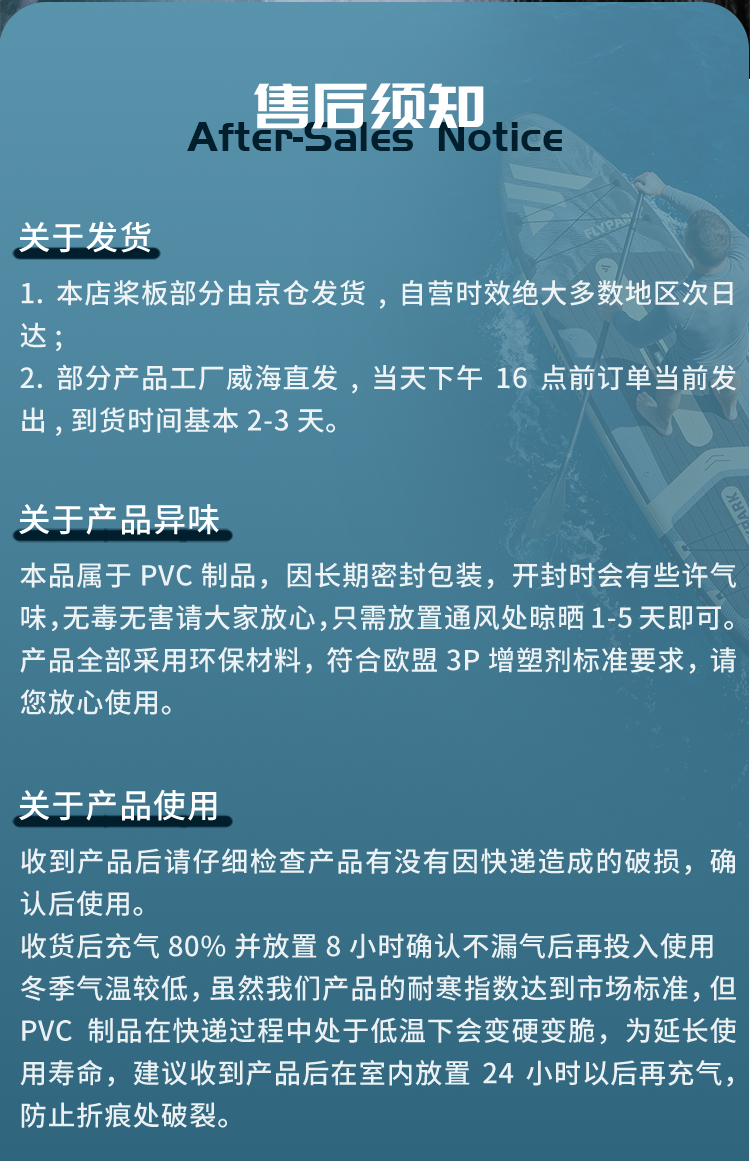 售后须知
After-Sales Notice

关于发货

1.本店桨板部分由京仓发货，自营时效绝大多数地区次日达；
2.部分产品工厂威海直发，当天下午16点前订单当前发出，到货时间基本2-3天。

关于产品异味

本品属于PVC制品，因长期密封包装，开封时会有些许气味，无毒无害请大家放心，只需放置通风处晾晒1-5天即可。产品全部采用环保材料，符合欧盟3P增塑剂标准要求，请您放心使用。

关于产品使用

收到产品后请仔细检查产品有没有因快递造成的破损，确认后使用。
收货后充气80%并放置8小时确认不漏气后再投入使用
冬季气温较低，虽然我们产品的耐寒指数达到市场标准，但PVC制品在快递过程中处于低温下会变硬变脆，为延长使用寿命，建议收到产品后在室内放置24小时以后再充气，防止折痕处破裂。